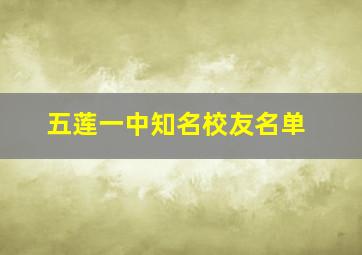 五莲一中知名校友名单